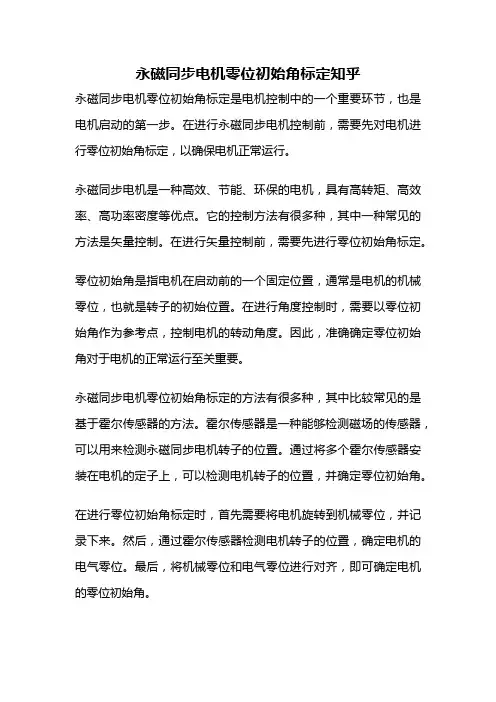 永磁同步电机零位初始角标定知乎

永磁同步电机零位初始角标定是电机控制中的一个重要环节，也是电机启动的第一步。在进行永磁同步电机控制前，需要先对电机进行零位初始角标定，以确保电机正常运行。

永磁同步电机是一种高效、节能、环保的电机，具有高转矩、高效率、高功率密度等优点。它的控制方法有很多种，其中一种常见的方法是矢量控制。在进行矢量控制前，需要先进行零位初始角标定。

零位初始角是指电机在启动前的一个固定位置，通常是电机的机械零位，也就是转子的初始位置。在进行角度控制时，需要以零位初始角作为参考点，控制电机的转动角度。因此，准确确定零位初始角对于电机的正常运行至关重要。

永磁同步电机零位初始角标定的方法有很多种，其中比较常见的是基于霍尔传感器的方法。霍尔传感器是一种能够检测磁场的传感器，可以用来检测永磁同步电机转子的位置。通过将多个霍尔传感器安装在电机的定子上，可以检测电机转子的位置，并确定零位初始角。

在进行零位初始角标定时，首先需要将电机旋转到机械零位，并记录下来。然后，通过霍尔传感器检测电机转子的位置，确定电机的电气零位。最后，将机械零位和电气零位进行对齐，即可确定电机的零位初始角。